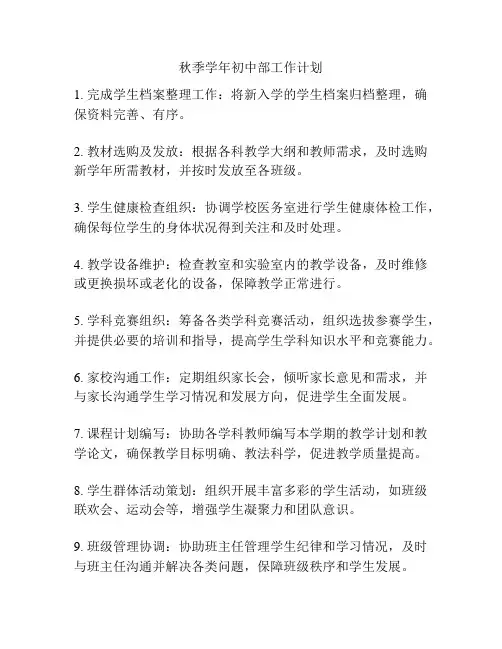 秋季学年初中部工作计划

1. 完成学生档案整理工作：将新入学的学生档案归档整理，确保资料完善、有序。

2. 教材选购及发放：根据各科教学大纲和教师需求，及时选购新学年所需教材，并按时发放至各班级。

3. 学生健康检查组织：协调学校医务室进行学生健康体检工作，确保每位学生的身体状况得到关注和及时处理。

4. 教学设备维护：检查教室和实验室内的教学设备，及时维修或更换损坏或老化的设备，保障教学正常进行。

5. 学科竞赛组织：筹备各类学科竞赛活动，组织选拔参赛学生，并提供必要的培训和指导，提高学生学科知识水平和竞赛能力。

6. 家校沟通工作：定期组织家长会，倾听家长意见和需求，并与家长沟通学生学习情况和发展方向，促进学生全面发展。

7. 课程计划编写：协助各学科教师编写本学期的教学计划和教学论文，确保教学目标明确、教法科学，促进教学质量提高。

8. 学生群体活动策划：组织开展丰富多彩的学生活动，如班级联欢会、运动会等，增强学生凝聚力和团队意识。

9. 班级管理协调：协助班主任管理学生纪律和学习情况，及时与班主任沟通并解决各类问题，保障班级秩序和学生发展。